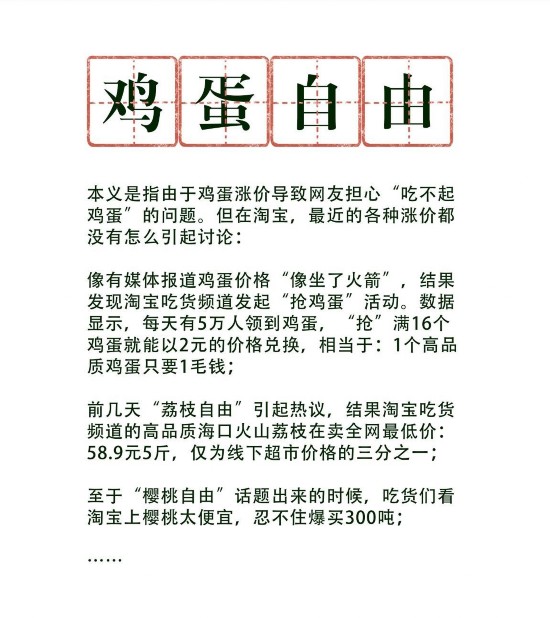 鸡蛋自由

本义是指由于鸡蛋涨价导致网友担心“吃不起鸡蛋”的问题。但在淘宝，最近的各种涨价都没有怎么引起讨论：

像有媒体报道鸡蛋价格“像坐了火箭”，结果发现淘宝吃货频道发起“抢鸡蛋”活动。数据显示，每天有5万人领到鸡蛋，“抢”满16个鸡蛋就能以2元的价格兑换，相当于：1个高品质鸡蛋只要1毛钱；

前几天“荔枝自由”引起热议，结果淘宝吃货频道的高品质海口火山荔枝在卖全网最低价：58.9元5斤，仅为线下超市价格的三分之一；

至于“樱桃自由”话题出来的时候，吃货们看淘宝上樱桃太便宜，忍不住爆买300吨；

……